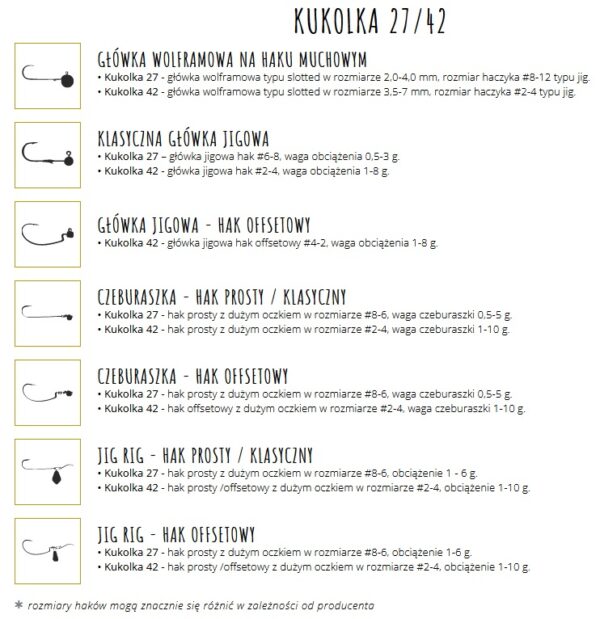 KUKOLKA 27/42

GŁÓWKA WOLFRAMOWA NA HAKU MUCHOWYM
• Kukolka 27 - główka wolframowa typu slotted w rozmiarze 2,0-4,0 mm, rozmiar haczyka #8-12 typu jig.
• Kukolka 42 - główka wolframowa typu slotted w rozmiarze 3,5-7 mm, rozmiar haczyka #2-4 typu jig.

KLASYCZNA GŁÓWKA JIGOWA
• Kukolka 27 – główka jigowa hak #6-8, waga obciążenia 0,5-3 g.
• Kukolka 42 - główka jigowa hak #2-4, waga obciążenia 1-8 g.

GŁÓWKA JIGOWA - HAK OFFSETOWY
• Kukolka 42 - główka jigowa hak offsetowy #4-2, waga obciążenia 1-8 g.

CZEBURASZKA - HAK PROSTY / KLASYCZNY
• Kukolka 27 - hak prosty z dużym oczkiem w rozmiarze #8-6, waga czeburaszki 0,5-5 g.
• Kukolka 42 - hak prosty z dużym oczkiem w rozmiarze #2-4, waga czeburaszki 1-10 g.

CZEBURASZKA - HAK OFFSETOWY
• Kukolka 27 - hak prosty z dużym oczkiem w rozmiarze #8-6, waga czeburaszki 0,5-5 g.
• Kukolka 42 - hak offsetowy z dużym oczkiem w rozmiarze #2-4, waga czeburaszki 1-10 g.

JIG RIG - HAK PROSTY / KLASYCZNY
• Kukolka 27 - hak prosty z dużym oczkiem w rozmiarze #8-6, obciążenie 1 - 6 g.
• Kukolka 42 - hak prosty /offsetowy z dużym oczkiem w rozmiarze #2-4, obciążenie 1-10 g.

JIG RIG - HAK OFFSETOWY
• Kukolka 27 - hak prosty z dużym oczkiem w rozmiarze #8-6, obciążenie 1-6 g.
• Kukolka 42 - hak prosty /offsetowy z dużym oczkiem w rozmiarze #2-4, obciążenie 1-10 g.

* rozmiary haków mogą znacznie się różnić w zależności od producenta